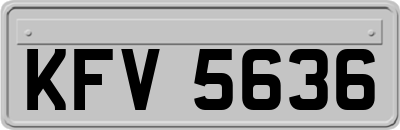 KFV 5636